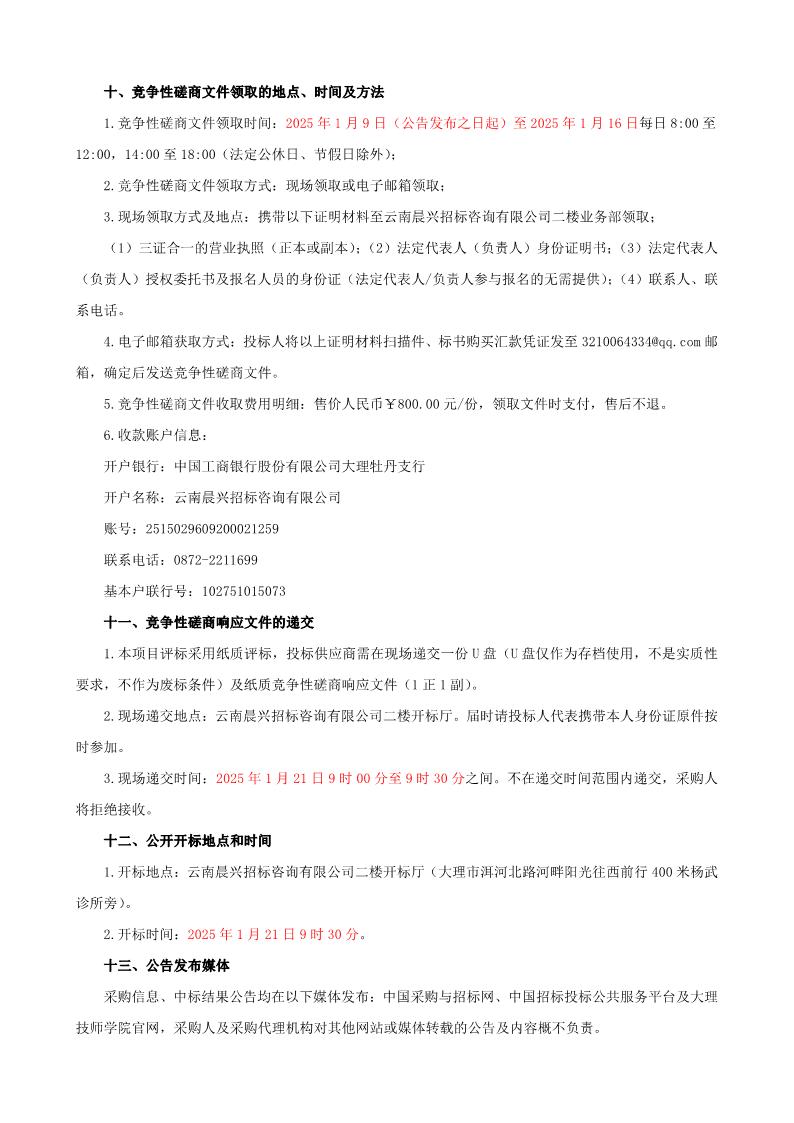 十、竞争性磋商文件领取的地点、时间及方法

1.竞争性磋商文件领取时间：2025 年 1 月 9 日（公告发布之日起）至 2025 年 1 月 16 日每日 8:00 至 12:00，14:00 至 18:00（法定公休日、节假日除外）；

2.竞争性磋商文件领取方式：现场领取或电子邮箱领取；

3.现场领取方式及地点：携带以下证明材料至云南晨兴招标咨询有限公司二楼业务部领取；

（1）三证合一的营业执照（正本或副本）；（2）法定代表人（负责人）身份证明书；（3）法定代表人（负责人）授权委托书及报名人员的身份证（法定代表人/负责人参与报名的无需提供）；（4）联系人、联系电话。

4.电子邮箱获取方式：投标人将以上证明材料扫描件、标书购买汇款凭证发至 3210064334@qq.com 邮箱，确定后发送竞争性磋商文件。

5.竞争性磋商文件收取费用明细：售价人民币￥800.00 元/份，领取文件时支付，售后不退。

6.收款账户信息：

开户银行：中国工商银行股份有限公司大理牡丹支行

开户名称：云南晨兴招标咨询有限公司

账号：2515029609200021259

联系电话：0872-2211699

基本户联行号：102751015073

十一、竞争性磋商响应文件的递交

1.本项目评标采用纸质评标，投标供应商需在现场递交一份 U 盘（U 盘仅作为存档使用，不是实质性要求，不作为废标条件）及纸质竞争性磋商响应文件（1 正 1 副）。

2.现场递交地点：云南晨兴招标咨询有限公司二楼开标厅。届时请投标人代表携带本人身份证原件按时参加。

3.现场递交时间：2025 年 1 月 21 日 9 时 00 分至 9 时 30 分之间。不在递交时间范围内递交，采购人将拒绝接收。

十二、公开开标地点和时间

1.开标地点：云南晨兴招标咨询有限公司二楼开标厅（大理市洱河北路河畔阳光往西前行 400 米杨武诊所旁）。

2.开标时间：2025 年 1 月 21 日 9 时 30 分。

十三、公告发布媒体

采购信息、中标结果公告均在以下媒体发布：中国采购与招标网、中国招标投标公共服务平台及大理技师学院官网，采购人及采购代理机构对其他网站或媒体转载的公告及内容概不负责。